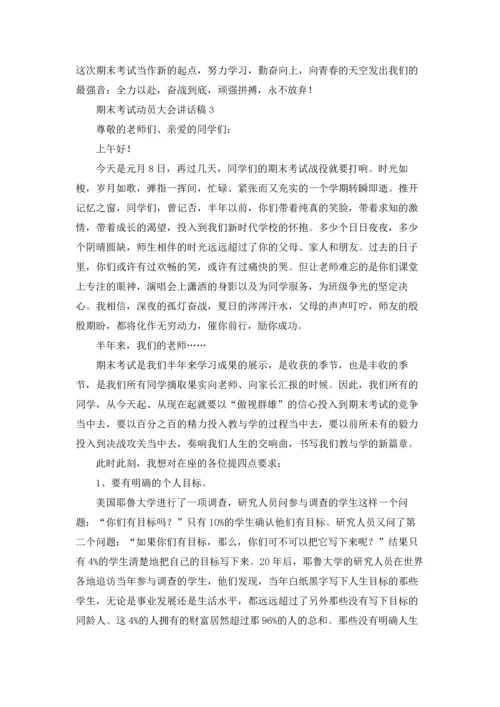 这次期末考试当作新的起点，努力学习，勤奋向上，向青春的天空发出我们的最强音：全力以赴，奋战到底，顽强拼搏，永不放弃！

期末考试动员大会讲话稿 3

尊敬的老师们、亲爱的同学们：

上午好！

今天是元月 8 日，再过几天，同学们的期末考试战役就要打响。时光如梭，岁月如歌，弹指一挥间，忙碌、紧张而又充实的一个学期转瞬即逝。推开记忆之窗，同学们，曾记否，半年以前，你们带着纯真的笑脸，带着求知的激情，带着成长的渴望，投入到我们新时代学校的怀抱。多少个日日夜夜，多少个阴晴圆缺，师生相伴的时光远远超过了你的父母、家人和朋友。过去的日子里，你们或许有过欢畅的笑，或许有过痛快的哭。但让老师难忘的是你们课堂上专注的眼神，演唱会上潇洒的身影以及为同学服务，为班级争光的坚定决心。我相信，深夜的孤灯奋战，夏日的涔涔汗水，父母的声声叮咛，师友的殷殷期盼，都将化作无穷动力，催你前行，励你成功。

半年来，我们的老师……

期末考试是我们半年来学习成果的展示，是收获的季节，也是丰收的季节，是我们所有同学摘取果实向老师、向家长汇报的时候。因此，我们所有的同学，从今天起、从现在起就要以“傲视群雄”的信心投入到期末考试的竞争当中去，要以百分之百的精力投入教与学的过程当中去，要以前所未有的毅力投入到决战攻关当中去，奏响我们人生的交响曲，书写我们教与学的新篇章。

此时此刻，我想对在座的各位提四点要求：

1、要有明确的个人目标。

美国耶鲁大学进行了一项调查，研究人员问参与调查的学生这样一个问题：“你们有目标吗？”只有 10%的学生确认他们有目标。研究人员又问了第二个问题：“如果你们有目标，那么，你们可不可以把它写下来呢？”结果只有 4%的学生清楚地把自己的目标写下来。20 年后，耶鲁大学的研究人员在世界各地追访当年参与调查的学生，他们发现，当年白纸黑字写下人生目标的那些学生，无论是事业发展还是生活水平，都远远超过了另外那些没有写下目标的同龄人。这 4%的人拥有的财富居然超过那 96%的人的总和。那些没有明确人生